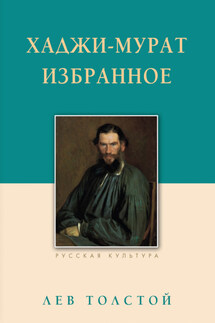 ХАДЖИ-МУРАТ
ИЗБРАННОЕ

РУССКАЯ КУЛЬТУРА

ЛЕВ ТОЛСТОЙ